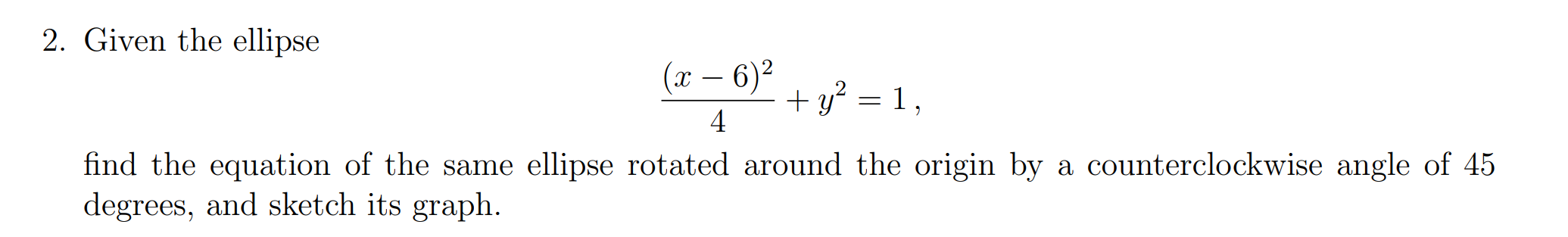 2. Given the ellipse

$$\frac{(x-6)^2}{4} + y^2 = 1\,,$$

find the equation of the same ellipse rotated around the origin by a counterclockwise angle of 45 degrees, and sketch its graph.